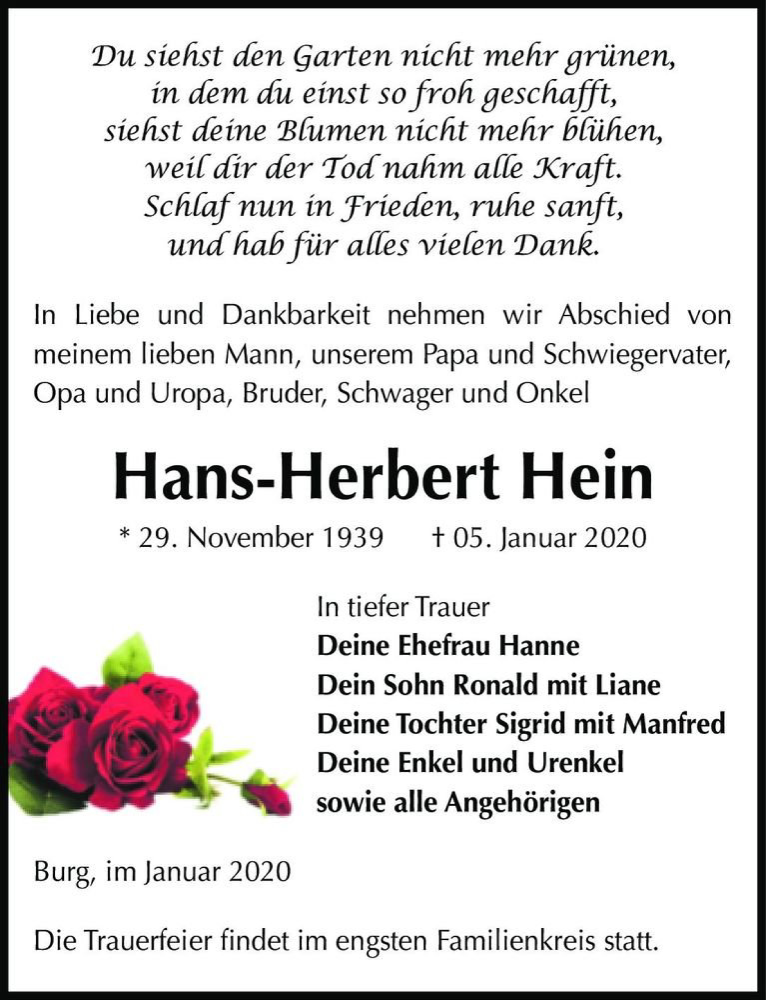 Du siehst den Garten nicht mehr grünen,
in dem du einst so froh geschafft,
siehst deine Blumen nicht mehr blühen,
weil dir der Tod nahm alle Kraft.
Schlaf nun in Frieden, ruhe sanft,
und hab für alles vielen Dank.

In Liebe und Dankbarkeit nehmen wir Abschied von meinem lieben Mann, unserem Papa und Schwiegervater, Opa und Uropa, Bruder, Schwager und Onkel

Hans-Herbert Hein

* 29. November 1939 † 05. Januar 2020

In tiefer Trauer
Deine Ehefrau Hanne
Dein Sohn Ronald mit Liane
Deine Tochter Sigrid mit Manfred
Deine Enkel und Urenkel
sowie alle Angehörigen

Burg, im Januar 2020

Die Trauerfeier findet im engsten Familienkreis statt.